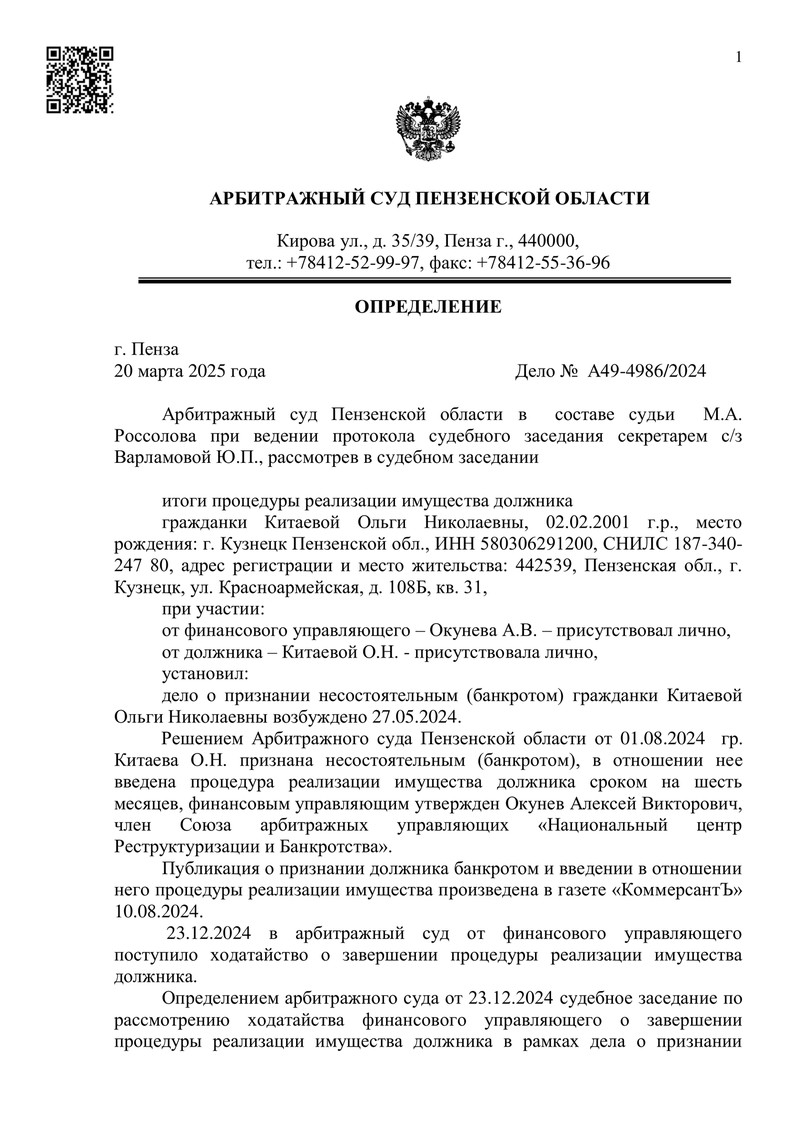 1

АРБИТРАЖНЫЙ СУД ПЕНЗЕНСКОЙ ОБЛАСТИ

Кирова ул., д. 35/39, Пенза г., 440000,
тел.: +78412-52-99-97, факс: +78412-55-36-96

ОПРЕДЕЛЕНИЕ

г. Пенза
20 марта 2025 года Дело № А49-4986/2024

Арбитражный суд Пензенской области в составе судьи М.А. Россолова при ведении протокола судебного заседания секретарем с/з Варламовой Ю.П., рассмотрев в судебном заседании

итоги процедуры реализации имущества должника
гражданки Китаевой Ольги Николаевны, 02.02.2001 г.р., место рождения: г. Кузнецк Пензенской обл., ИНН 580306291200, СНИЛС 187-340-247 80, адрес регистрации и место жительства: 442539, Пензенская обл., г. Кузнецк, ул. Красноармейская, д. 108Б, кв. 31,
при участии:
от финансового управляющего – Окунева А.В. – присутствовал лично,
от должника – Китаевой О.Н. - присутствовала лично,
установил:
дело о признании несостоятельным (банкротом) гражданки Китаевой Ольги Николаевны возбуждено 27.05.2024.
Решением Арбитражного суда Пензенской области от 01.08.2024 гр. Китаева О.Н. признана несостоятельным (банкротом), в отношении нее введена процедура реализации имущества должника сроком на шесть месяцев, финансовым управляющим утвержден Окунев Алексей Викторович, член Союза арбитражных управляющих «Национальный центр Реструктуризации и Банкротства».
Публикация о признании должника банкротом и введении в отношении него процедуры реализации имущества произведена в газете «КоммерсантЪ» 10.08.2024.
23.12.2024 в арбитражный суд от финансового управляющего поступило ходатайство о завершении процедуры реализации имущества должника.
Определением арбитражного суда от 23.12.2024 судебное заседание по рассмотрению ходатайства финансового управляющего о завершении процедуры реализации имущества должника в рамках дела о признании